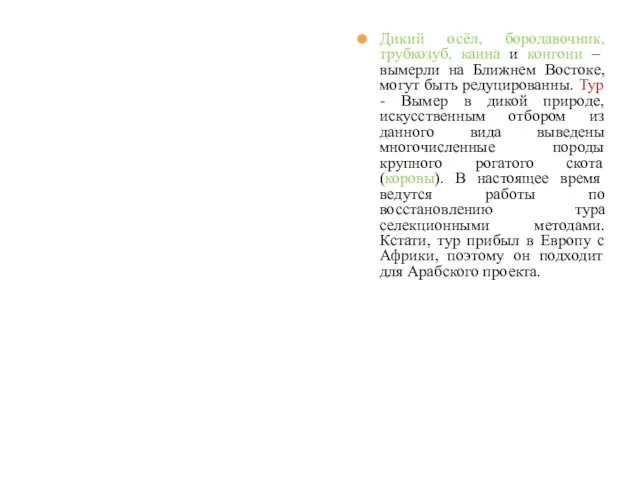 Дикий осёл, бородавочник, трубкозуб, канна и конгони – вымерли на Ближнем Востоке, могут быть редуцированны. Тур - Вымер в дикой природе, искусственным отбором из данного вида выведены многочисленные породы крупного рогатого скота (коровы). В настоящее время ведутся работы по восстановлению тура селекционными методами. Кстати, тур прибыл в Европу с Африки, поэтому он подходит для Арабского проекта.